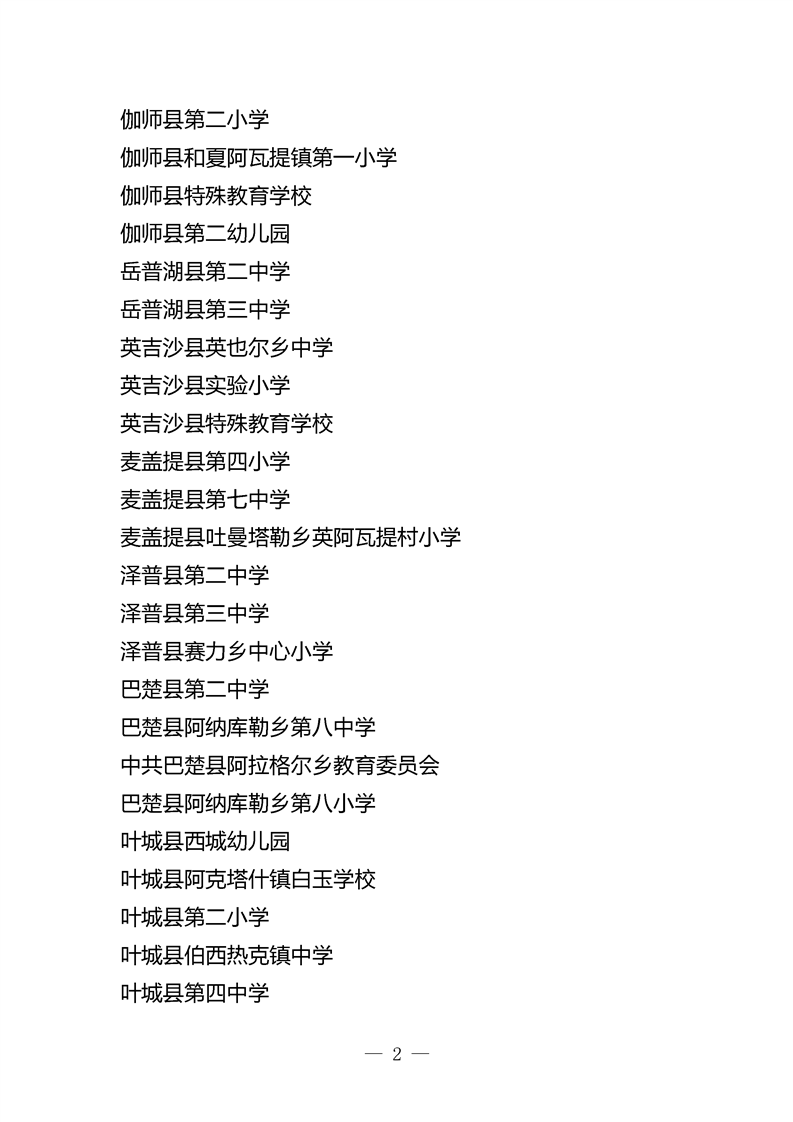 伽师县第二小学
伽师县和夏阿瓦提镇第一小学
伽师县特殊教育学校
伽师县第二幼儿园
岳普湖县第二中学
岳普湖县第三中学
英吉沙县英也尔乡中学
英吉沙县实验小学
英吉沙县特殊教育学校
麦盖提县第四小学
麦盖提县第七中学
麦盖提县吐曼塔勒乡英阿瓦提村小学
泽普县第二中学
泽普县第三中学
泽普县赛力乡中心小学
巴楚县第二中学
巴楚县阿纳库勒乡第八中学
中共巴楚县阿拉格尔乡教育委员会
巴楚县阿纳库勒乡第八小学
叶城县西城幼儿园
叶城县阿克塔什镇白玉学校
叶城县第二小学
叶城县伯西热克镇中学
叶城县第四中学

— 2 —